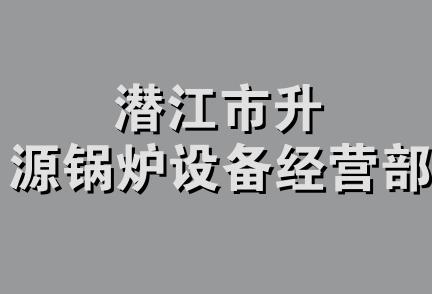 潜江市升
源锅炉设备经营部